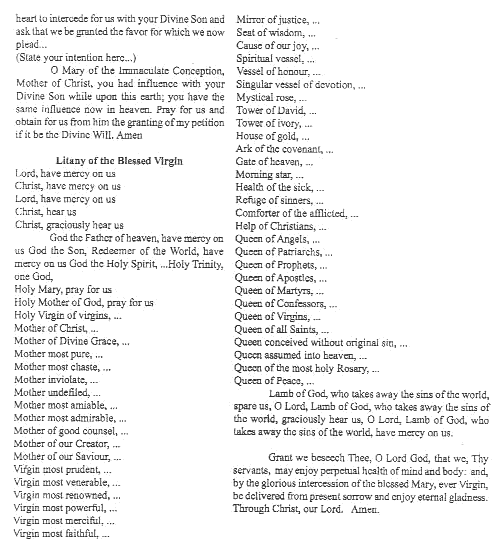 heart to intercede for us with your Divine Son and ask that we be granted the favor for which we now plead...
(State your intention here...)

O Mary of the Immaculate Conception, Mother of Christ, you had influence with your Divine Son while upon this earth; you have the same influence now in heaven. Pray for us and obtain for us from him the granting of my petition if it be the Divine Will. Amen

Litany of the Blessed Virgin
Lord, have mercy on us
Christ, have mercy on us
Lord, have mercy on us
Christ, hear us
Christ, graciously hear us

God the Father of heaven, have mercy on us God the Son, Redeemer of the World, have mercy on us God the Holy Spirit, ...Holy Trinity, one God,
Holy Mary, pray for us
Holy Mother of God, pray for us
Holy Virgin of virgins, ...
Mother of Christ, ...
Mother of Divine Grace, ...
Mother most pure, ...
Mother most chaste, ...
Mother inviolate, ...
Mother undefiled, ...
Mother most amiable, ...
Mother most admirable, ...
Mother of good counsel, ...
Mother of our Creator, ...
Mother of our Saviour, ...
Virgin most prudent, ...
Virgin most venerable, ...
Virgin most renowned, ...
Virgin most powerful, ...
Virgin most merciful, ...
Virgin most faithful, ...
Mirror of justice, ...
Seat of wisdom, ...
Cause of our joy, ...
Spiritual vessel, ...
Vessel of honour, ...
Singular vessel of devotion, ...
Mystical rose, ...
Tower of David, ...
Tower of ivory, ...
House of gold, ...
Ark of the covenant, ...
Gate of heaven, ...
Morning star, ...
Health of the sick, ...
Refuge of sinners, ...
Comforter of the afflicted, ...
Help of Christians, ...
Queen of Angels, ...
Queen of Patriarchs, ...
Queen of Prophets, ...
Queen of Apostles, ...
Queen of Martyrs, ...
Queen of Confessors, ...
Queen of Virgins, ...
Queen of all Saints, ...
Queen conceived without original sin, ...
Queen assumed into heaven, ...
Queen of the most holy Rosary, ...
Queen of Peace, ...

Lamb of God, who takes away the sins of the world, spare us, O Lord, Lamb of God, who takes away the sins of the world, graciously hear us, O Lord, Lamb of God, who takes away the sins of the world, have mercy on us.

Grant we beseech Thee, O Lord God, that we, Thy servants, may enjoy perpetual health of mind and body: and, by the glorious intercession of the blessed Mary, ever Virgin, be delivered from present sorrow and enjoy eternal gladness. Through Christ, our Lord. Amen.